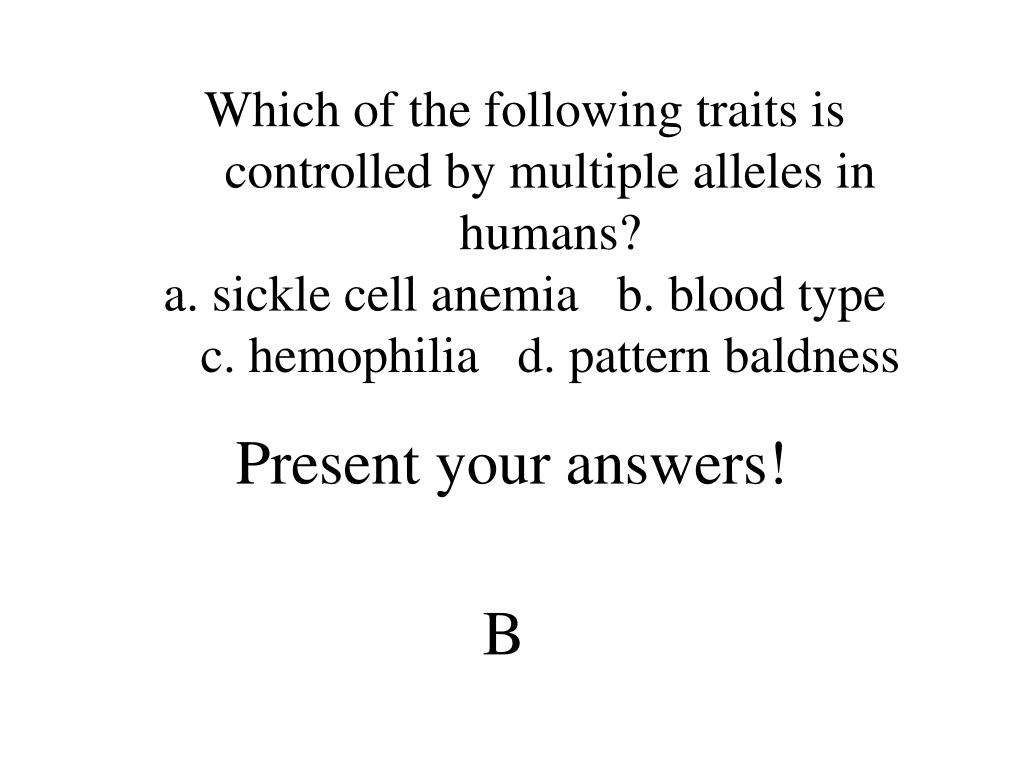 Which of the following traits is controlled by multiple alleles in humans?
a. sickle cell anemia b. blood type c. hemophilia d. pattern baldness

Present your answers!

B